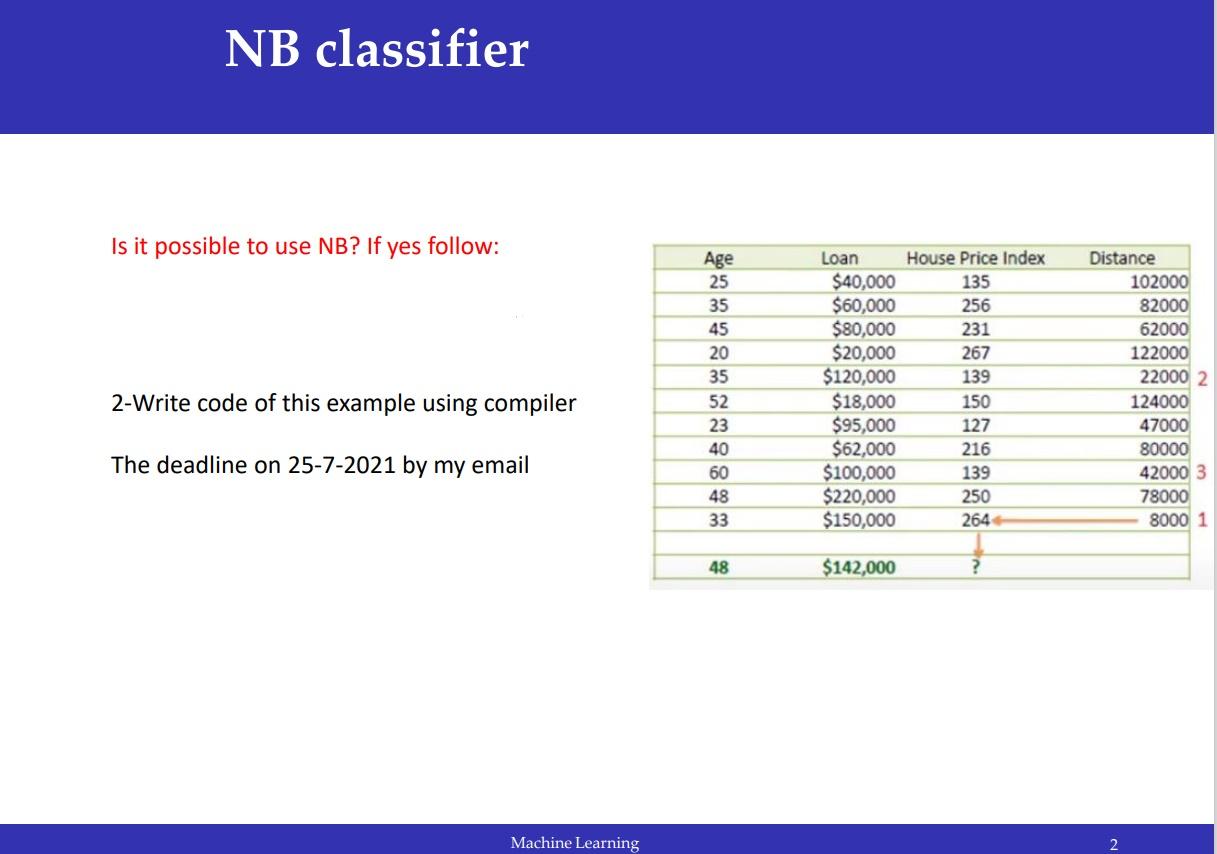 NB classifier

Is it possible to use NB? If yes follow:

2-Write code of this example using compiler

The deadline on 25-7-2021 by my email

| Age | Loan | House Price Index | Distance | |
|---|---|---|---|---|
| 25 | \$40,000 | 135 | 102000 | |
| 35 | \$60,000 | 256 | 82000 | |
| 45 | \$80,000 | 231 | 62000 | |
| 20 | \$20,000 | 267 | 122000 | |
| 35 | \$120,000 | 139 | 22000 | 2 |
| 52 | \$18,000 | 150 | 124000 | |
| 23 | \$95,000 | 127 | 47000 | |
| 40 | \$62,000 | 216 | 80000 | |
| 60 | \$100,000 | 139 | 42000 | 3 |
| 48 | \$220,000 | 250 | 78000 | |
| 33 | \$150,000 | 264 | 8000 | 1 |
| | | | | |
| 48 | \$142,000 | ? | | |

Machine Learning

2